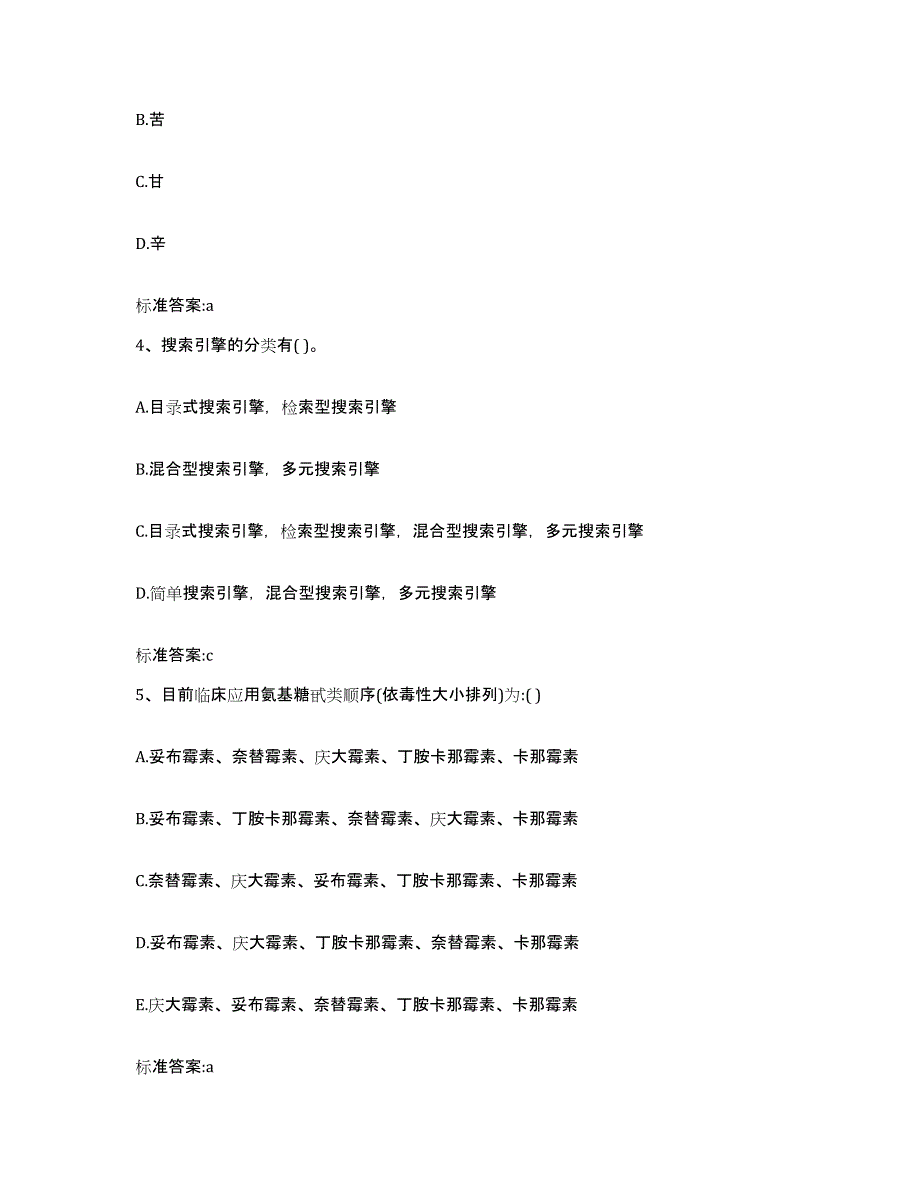 B.苦

C.甘

D.辛

标准答案:a

4、搜索引擎的分类有( )。

A.目录式搜索引擎，检索型搜索引擎

B.混合型搜索引擎，多元搜索引擎

C.目录式搜索引擎，检索型搜索引擎，混合型搜索引擎，多元搜索引擎

D.简单搜索引擎，混合型搜索引擎，多元搜索引擎

标准答案:c

5、目前临床应用氨基糖甙类顺序(依毒性大小排列)为:( )

A.妥布霉素、奈替霉素、庆大霉素、丁胺卡那霉素、卡那霉素

B.妥布霉素、丁胺卡那霉素、奈替霉素、庆大霉素、卡那霉素

C.奈替霉素、庆大霉素、妥布霉素、丁胺卡那霉素、卡那霉素

D.妥布霉素、庆大霉素、丁胺卡那霉素、奈替霉素、卡那霉素

E.庆大霉素、妥布霉素、奈替霉素、丁胺卡那霉素、卡那霉素

标准答案:a